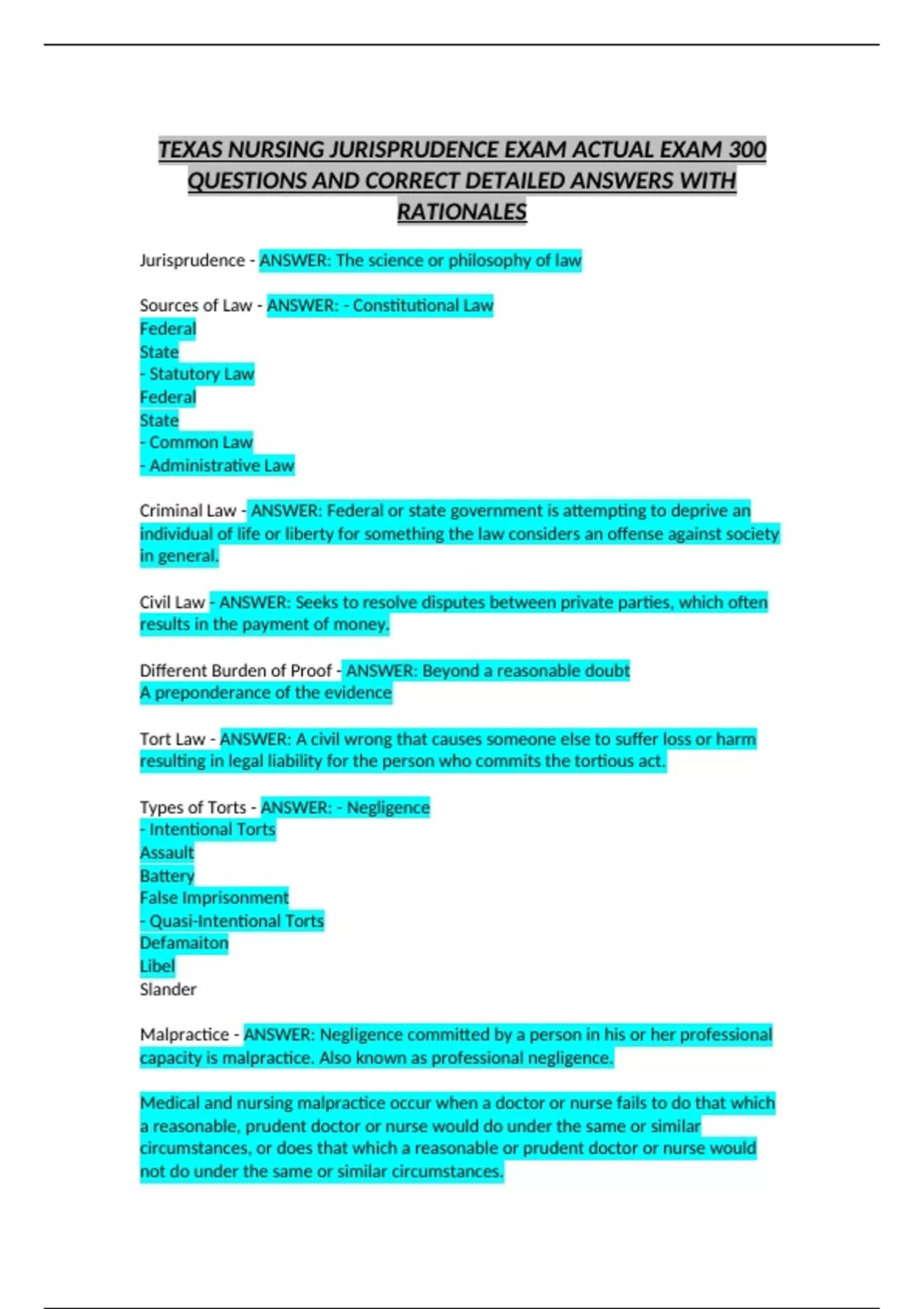 TEXAS NURSING JURISPRUDENCE EXAM ACTUAL EXAM 300 QUESTIONS AND CORRECT DETAILED ANSWERS WITH RATIONALES

Jurisprudence - ANSWER: The science or philosophy of law

Sources of Law - ANSWER: - Constitutional Law
Federal
State
- Statutory Law
Federal
State
- Common Law
- Administrative Law

Criminal Law - ANSWER: Federal or state government is attempting to deprive an individual of life or liberty for something the law considers an offense against society in general.

Civil Law - ANSWER: Seeks to resolve disputes between private parties, which often results in the payment of money.

Different Burden of Proof - ANSWER: Beyond a reasonable doubt
A preponderance of the evidence

Tort Law - ANSWER: A civil wrong that causes someone else to suffer loss or harm resulting in legal liability for the person who commits the tortious act.

Types of Torts - ANSWER: - Negligence
- Intentional Torts
Assault
Battery
False Imprisonment
- Quasi-Intentional Torts
Defamaiton
Libel
Slander

Malpractice - ANSWER: Negligence committed by a person in his or her professional capacity is malpractice. Also known as professional negligence.

Medical and nursing malpractice occur when a doctor or nurse fails to do that which a reasonable, prudent doctor or nurse would do under the same or similar circumstances, or does that which a reasonable or prudent doctor or nurse would not do under the same or similar circumstances.